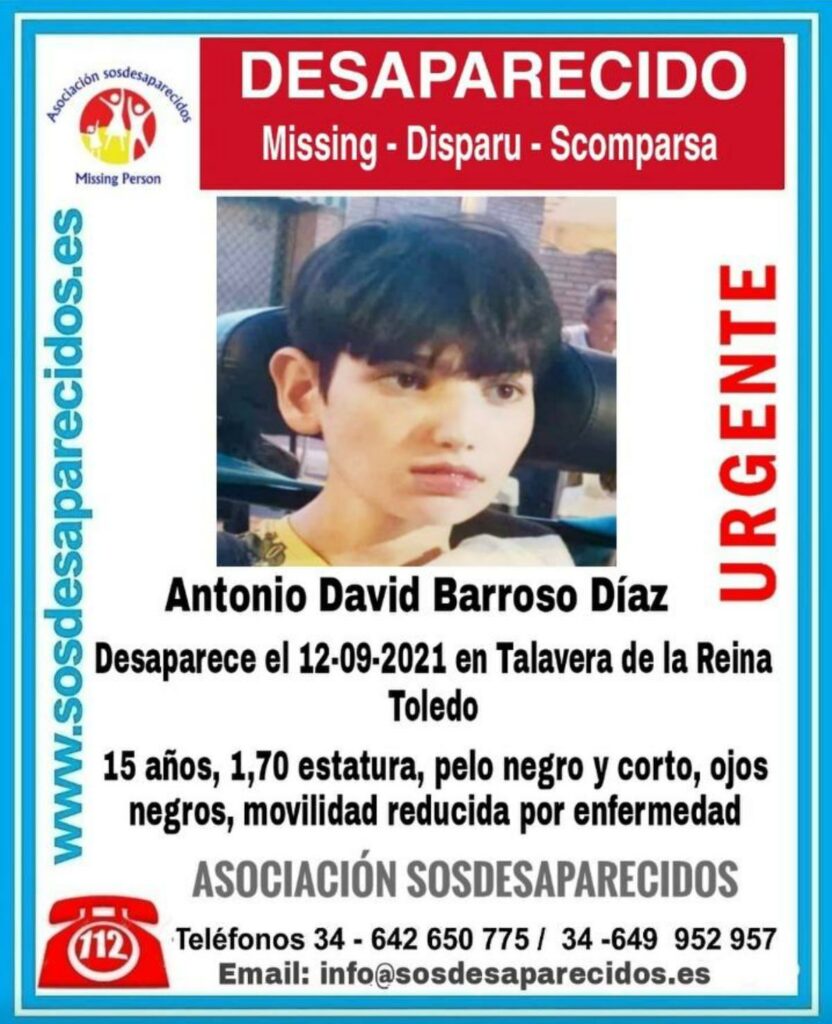 Asociación sosdesaparecidos
Missing Person

DESAPARECIDO
Missing - Disparu - Scomparsa

www.sosdesaparecidos.es

URGENTE

Antonio David Barroso Díaz

Desaparece el 12-09-2021 en Talavera de la Reina Toledo

15 años, 1,70 estatura, pelo negro y corto, ojos negros, movilidad reducida por enfermedad

ASOCIACIÓN SOSDESAPARECIDOS

112

Teléfonos 34 - 642 650 775 / 34 -649 952 957
Email: info@sosdesaparecidos.es